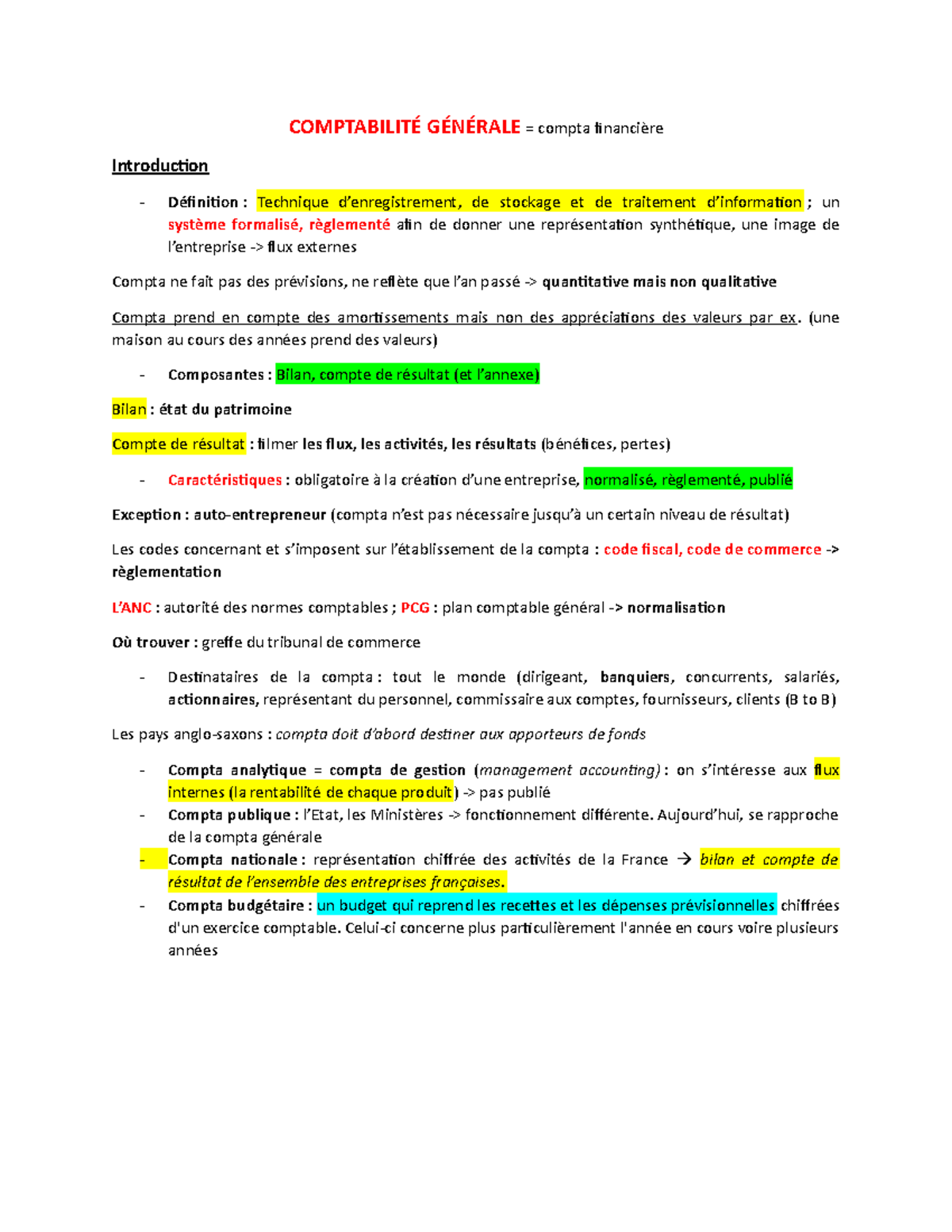 COMPTABILITÉ GÉNÉRALE = compta financière

Introduction

- Définition : Technique d'enregistrement, de stockage et de traitement d'information ; un système formalisé, règlementé afin de donner une représentation synthétique, une image de l'entreprise -> flux externes

Compta ne fait pas des prévisions, ne reflète que l'an passé -> quantitative mais non qualitative

Compta prend en compte des amortissements mais non des appréciations des valeurs par ex. (une maison au cours des années prend des valeurs)

- Composantes : Bilan, compte de résultat (et l'annexe)

Bilan : état du patrimoine

Compte de résultat : filmer les flux, les activités, les résultats (bénéfices, pertes)

- Caractéristiques : obligatoire à la création d'une entreprise, normalisé, règlementé, publié

Exception : auto-entrepreneur (compta n'est pas nécessaire jusqu'à un certain niveau de résultat)

Les codes concernant et s'imposent sur l'établissement de la compta : code fiscal, code de commerce -> règlementation

L'ANC : autorité des normes comptables ; PCG : plan comptable général -> normalisation

Où trouver : greffe du tribunal de commerce

- Destinataires de la compta : tout le monde (dirigeant, banquiers, concurrents, salariés, actionnaires, représentant du personnel, commissaire aux comptes, fournisseurs, clients (B to B)

Les pays anglo-saxons : compta doit d'abord destiner aux apporteurs de fonds

- Compta analytique = compta de gestion (management accounting) : on s'intéresse aux flux internes (la rentabilité de chaque produit) -> pas publié
- Compta publique : l'Etat, les Ministères -> fonctionnement différente. Aujourd'hui, se rapproche de la compta générale
- Compta nationale : représentation chiffrée des activités de la France → bilan et compte de résultat de l'ensemble des entreprises françaises.
- Compta budgétaire : un budget qui reprend les recettes et les dépenses prévisionnelles chiffrées d'un exercice comptable. Celui-ci concerne plus particulièrement l'année en cours voire plusieurs années